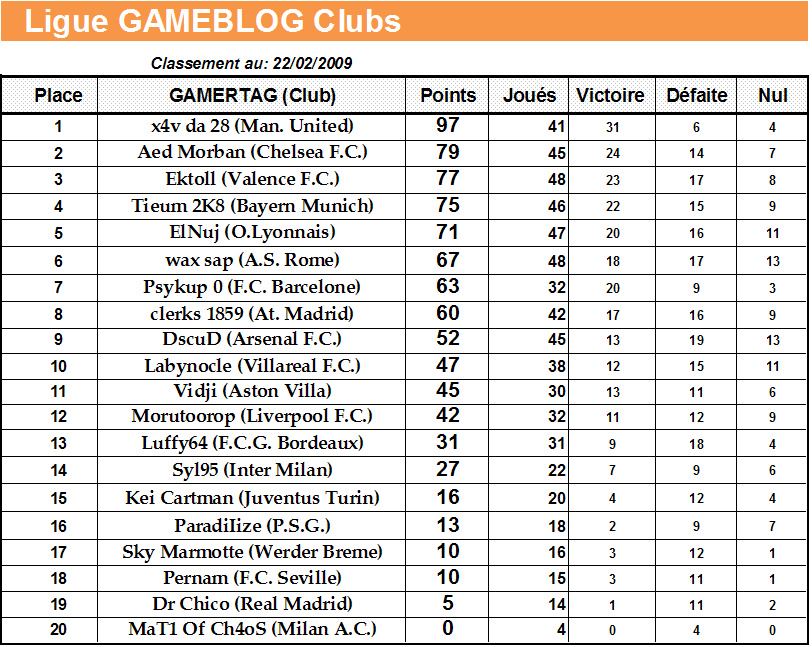 Ligue GAMEBLOG Clubs

Classement au: 22/02/2009

| Place | GAMERTAG (Club) | Points | Joués | Victoire | Défaite | Nul |
|---|---|---|---|---|---|---|
| 1 | x4v da 28 (Man. United) | 97 | 41 | 31 | 6 | 4 |
| 2 | Aed Morban (Chelsea F.C.) | 79 | 45 | 24 | 14 | 7 |
| 3 | Ektoll (Valence F.C.) | 77 | 48 | 23 | 17 | 8 |
| 4 | Tieum 2K8 (Bayern Munich) | 75 | 46 | 22 | 15 | 9 |
| 5 | ElNuj (O.Lyonnais) | 71 | 47 | 20 | 16 | 11 |
| 6 | wax sap (A.S. Rome) | 67 | 48 | 18 | 17 | 13 |
| 7 | Psykup 0 (F.C. Barcelone) | 63 | 32 | 20 | 9 | 3 |
| 8 | clerks 1859 (At. Madrid) | 60 | 42 | 17 | 16 | 9 |
| 9 | DscuD (Arsenal F.C.) | 52 | 45 | 13 | 19 | 13 |
| 10 | Labynocle (Villareal F.C.) | 47 | 38 | 12 | 15 | 11 |
| 11 | Vidji (Aston Villa) | 45 | 30 | 13 | 11 | 6 |
| 12 | Morutoorop (Liverpool F.C.) | 42 | 32 | 11 | 12 | 9 |
| 13 | Luffy64 (F.C.G. Bordeaux) | 31 | 31 | 9 | 18 | 4 |
| 14 | Syl95 (Inter Milan) | 27 | 22 | 7 | 9 | 6 |
| 15 | Kei Cartman (Juventus Turin) | 16 | 20 | 4 | 12 | 4 |
| 16 | ParadiIize (P.S.G.) | 13 | 18 | 2 | 9 | 7 |
| 17 | Sky Marmotte (Werder Breme) | 10 | 16 | 3 | 12 | 1 |
| 18 | Pernam (F.C. Seville) | 10 | 15 | 3 | 11 | 1 |
| 19 | Dr Chico (Real Madrid) | 5 | 14 | 1 | 11 | 2 |
| 20 | MaT1 Of Ch4oS (Milan A.C.) | 0 | 4 | 0 | 4 | 0 |